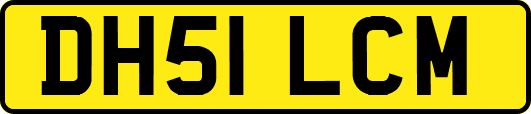 DH51 LCM